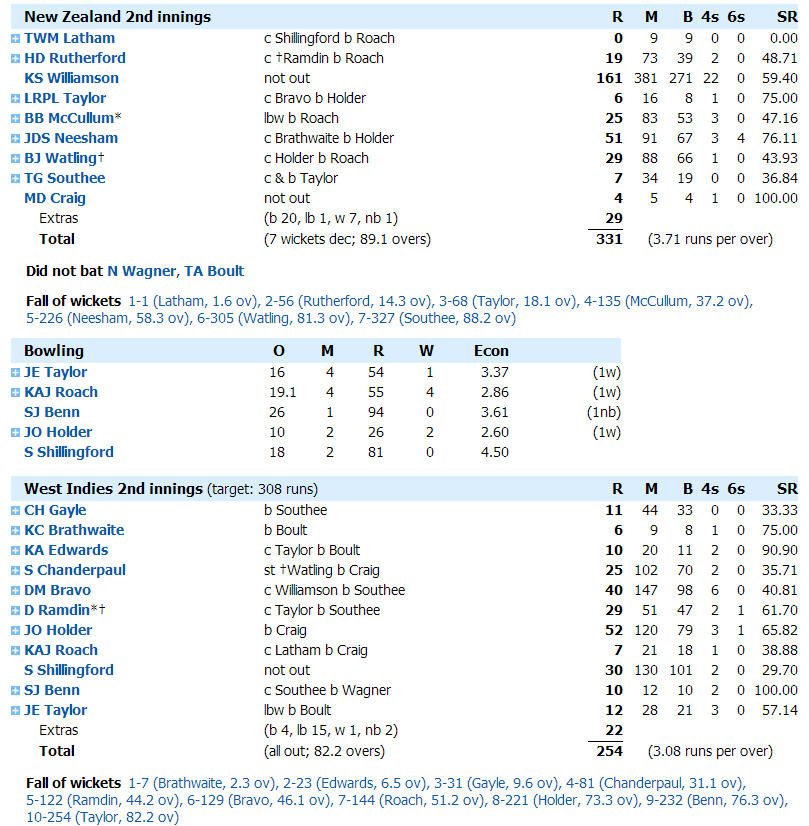 | New Zealand 2nd innings | | R | M | B | 4s | 6s | SR |
|---|---|---|---|---|---|---|---|
| TWM Latham | c Shillingford b Roach | 0 | 9 | 9 | 0 | 0 | 0.00 |
| HD Rutherford | c †Ramdin b Roach | 19 | 73 | 39 | 2 | 0 | 48.71 |
| KS Williamson | not out | 161 | 381 | 271 | 22 | 0 | 59.40 |
| LRPL Taylor | c Bravo b Holder | 6 | 16 | 8 | 1 | 0 | 75.00 |
| BB McCullum* | lbw b Roach | 25 | 83 | 53 | 3 | 0 | 47.16 |
| JDS Neesham | c Brathwaite b Holder | 51 | 91 | 67 | 3 | 4 | 76.11 |
| BJ Watling† | c Holder b Roach | 29 | 88 | 66 | 1 | 0 | 43.93 |
| TG Southee | c & b Taylor | 7 | 34 | 19 | 0 | 0 | 36.84 |
| MD Craig | not out | 4 | 5 | 4 | 1 | 0 | 100.00 |
| Extras | (b 20, lb 1, w 7, nb 1) | 29 | | | | | |
| Total | (7 wickets dec; 89.1 overs) | 331 | (3.71 runs per over) | | | | |

Did not bat N Wagner, TA Boult

Fall of wickets 1-1 (Latham, 1.6 ov), 2-56 (Rutherford, 14.3 ov), 3-68 (Taylor, 18.1 ov), 4-135 (McCullum, 37.2 ov), 5-226 (Neesham, 58.3 ov), 6-305 (Watling, 81.3 ov), 7-327 (Southee, 88.2 ov)

| Bowling | O | M | R | W | Econ | |
|---|---|---|---|---|---|---|
| JE Taylor | 16 | 4 | 54 | 1 | 3.37 | (1w) |
| KAJ Roach | 19.1 | 4 | 55 | 4 | 2.86 | (1w) |
| SJ Benn | 26 | 1 | 94 | 0 | 3.61 | (1nb) |
| JO Holder | 10 | 2 | 26 | 2 | 2.60 | (1w) |
| S Shillingford | 18 | 2 | 81 | 0 | 4.50 | |

| West Indies 2nd innings (target: 308 runs) | | R | M | B | 4s | 6s | SR |
|---|---|---|---|---|---|---|---|
| CH Gayle | b Southee | 11 | 44 | 33 | 0 | 0 | 33.33 |
| KC Brathwaite | b Boult | 6 | 9 | 8 | 1 | 0 | 75.00 |
| KA Edwards | c Taylor b Boult | 10 | 20 | 11 | 2 | 0 | 90.90 |
| S Chanderpaul | st †Watling b Craig | 25 | 102 | 70 | 2 | 0 | 35.71 |
| DM Bravo | c Williamson b Southee | 40 | 147 | 98 | 6 | 0 | 40.81 |
| D Ramdin*† | c Taylor b Southee | 29 | 51 | 47 | 2 | 1 | 61.70 |
| JO Holder | b Craig | 52 | 120 | 79 | 3 | 1 | 65.82 |
| KAJ Roach | c Latham b Craig | 7 | 21 | 18 | 1 | 0 | 38.88 |
| S Shillingford | not out | 30 | 130 | 101 | 2 | 0 | 29.70 |
| SJ Benn | c Southee b Wagner | 10 | 12 | 10 | 2 | 0 | 100.00 |
| JE Taylor | lbw b Boult | 12 | 28 | 21 | 3 | 0 | 57.14 |
| Extras | (b 4, lb 15, w 1, nb 2) | 22 | | | | | |
| Total | (all out; 82.2 overs) | 254 | (3.08 runs per over) | | | | |

Fall of wickets 1-7 (Brathwaite, 2.3 ov), 2-23 (Edwards, 6.5 ov), 3-31 (Gayle, 9.6 ov), 4-81 (Chanderpaul, 31.1 ov), 5-122 (Ramdin, 44.2 ov), 6-129 (Bravo, 46.1 ov), 7-144 (Roach, 51.2 ov), 8-221 (Holder, 73.3 ov), 9-232 (Benn, 76.3 ov), 10-254 (Taylor, 82.2 ov)